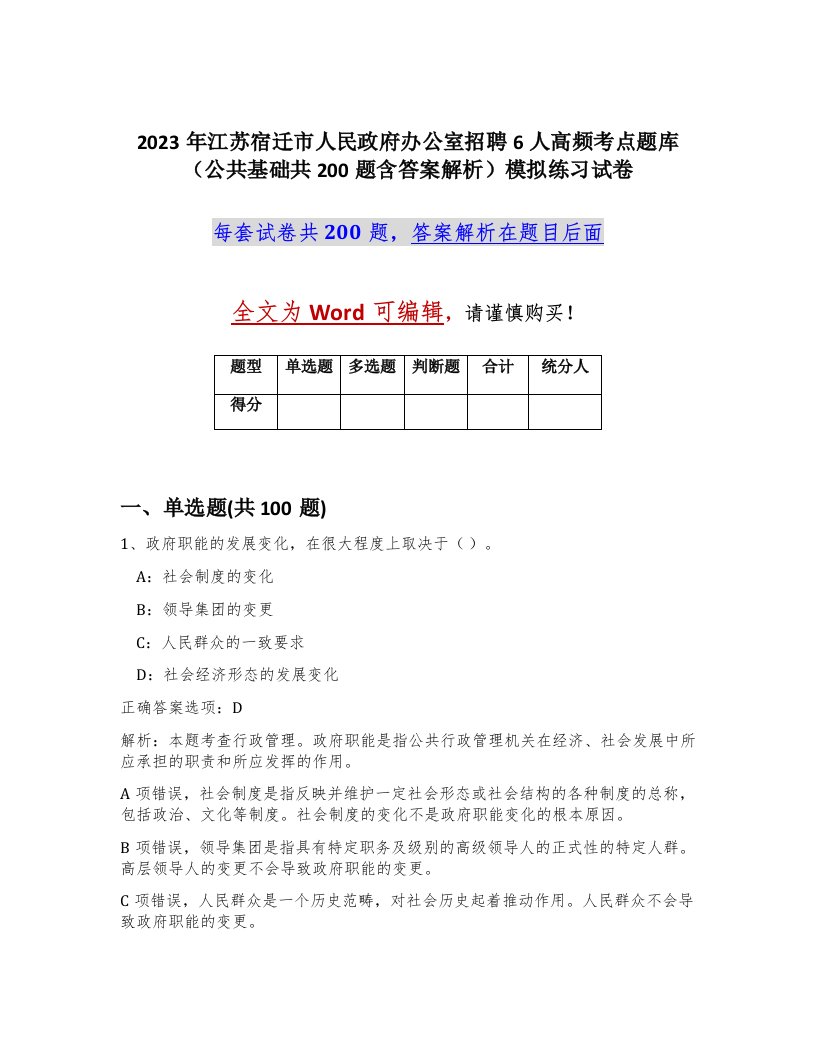 2023 年江苏宿迁市人民政府办公室招聘 6 人高频考点题库（公共基础共 200 题含答案解析）模拟练习试卷

每套试卷共 200 题，答案解析在题目后面

全文为 Word 可编辑，请谨慎购买！

| 题型 | 单选题 | 多选题 | 判断题 | 合计 | 统分人 |
|---|---|---|---|---|---|
| 得分 | | | | | |

一、单选题(共 100 题)

1、政府职能的发展变化，在很大程度上取决于（ ）。

A：社会制度的变化

B：领导集团的变更

C：人民群众的一致要求

D：社会经济形态的发展变化

正确答案选项：D

解析：本题考查行政管理。政府职能是指公共行政管理机关在经济、社会发展中所应承担的职责和所应发挥的作用。

A 项错误，社会制度是指反映并维护一定社会形态或社会结构的各种制度的总称，包括政治、文化等制度。社会制度的变化不是政府职能变化的根本原因。

B 项错误，领导集团是指具有特定职务及级别的高级领导人的正式性的特定人群。高层领导人的变更不会导致政府职能的变更。

C 项错误，人民群众是一个历史范畴，对社会历史起着推动作用。人民群众不会导致政府职能的变更。